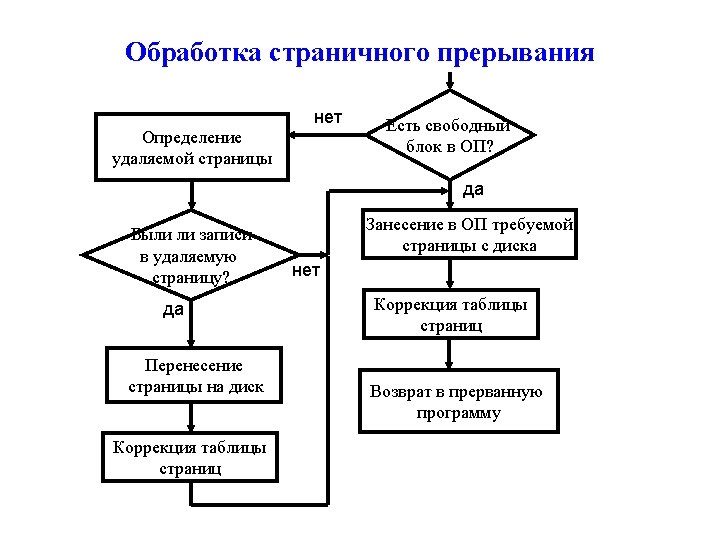 Обработка страничного прерывания

Есть свободный блок в ОП?

нет

да

Определение удаляемой страницы

Были ли записи в удаляемую страницу?

нет

да

Перенесение страницы на диск

Коррекция таблицы страниц

Занесение в ОП требуемой страницы с диска

Коррекция таблицы страниц

Возврат в прерванную программу